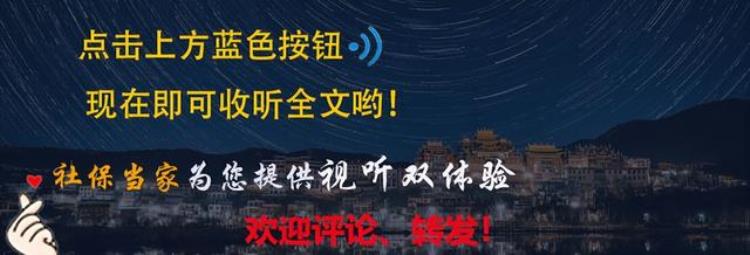 点击上方蓝色按钮

现在即可收听全文哟！

社保当家为您提供视听双体验

欢迎评论、转发！